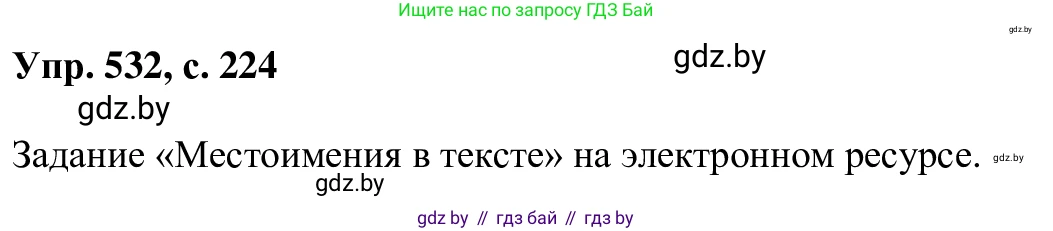 Ищите нас по запросу ГДЗ Бай

gdz.by

Упр. 532, с. 224

gdz.by

gdz.by

Задание «Местоимения в тексте» на электронном ресурсе.

gdz.by

gdz.by

gdz by // гдз бай // гдз by